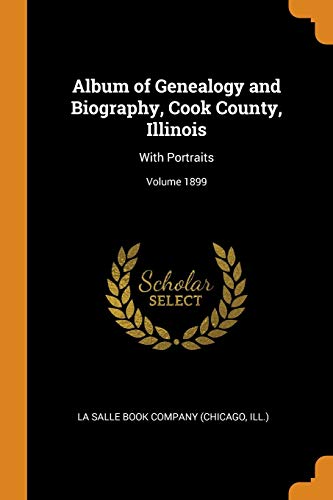 Album of Genealogy and Biography, Cook County, Illinois

With Portraits

Volume 1899

Scholar
SELECT

LA SALLE BOOK COMPANY (CHICAGO, ILL.)